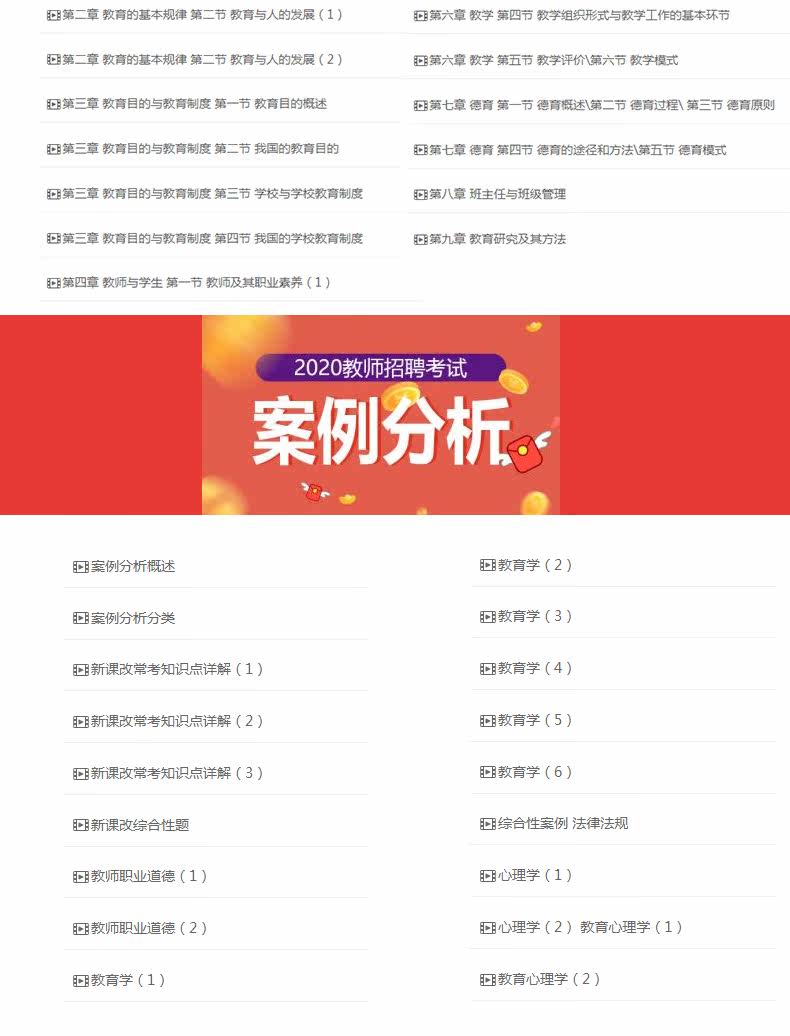 第二章 教育的基本规律 第二节 教育与人的发展（1）

第二章 教育的基本规律 第二节 教育与人的发展（2）

第三章 教育目的与教育制度 第一节 教育目的概述

第三章 教育目的与教育制度 第二节 我国的教育目的

第三章 教育目的与教育制度 第三节 学校与学校教育制度

第三章 教育目的与教育制度 第四节 我国的学校教育制度

第四章 教师与学生 第一节 教师及其职业素养（1）

第六章 教学 第四节 教学组织形式与教学工作的基本环节

第六章 教学 第五节 教学评价\第六节 教学模式

第七章 德育 第一节 德育概述\第二节 德育过程\ 第三节 德育原则

第七章 德育 第四节 德育的途径和方法\第五节 德育模式

第八章 班主任与班级管理

第九章 教育研究及其方法

2020教师招聘考试

案例分析

案例分析概述

案例分析分类

新课改常考知识点详解（1）

新课改常考知识点详解（2）

新课改常考知识点详解（3）

新课改综合性题

教师职业道德（1）

教师职业道德（2）

教育学（1）

教育学（2）

教育学（3）

教育学（4）

教育学（5）

教育学（6）

综合性案例 法律法规

心理学（1）

心理学（2） 教育心理学（1）

教育心理学（2）